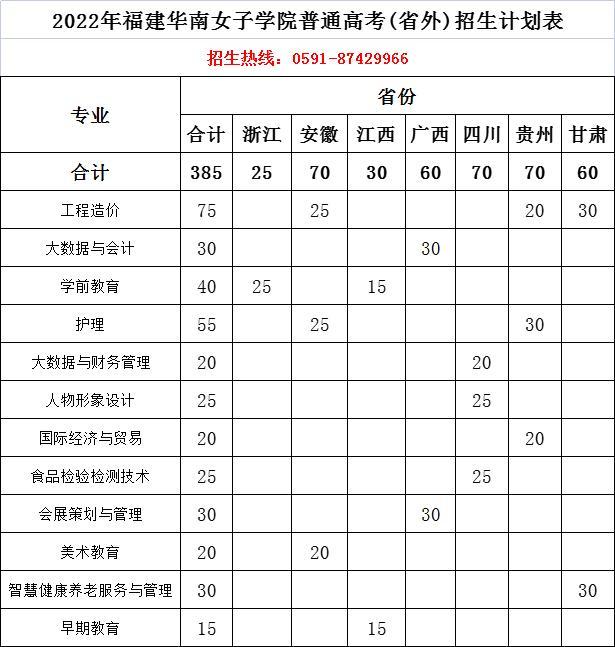 2022年福建华南女子学院普通高考(省外)招生计划表

招生热线：0591-87429966

| 专业 | 省份 | | | | | | | |
|---|---|---|---|---|---|---|---|---|
| | 合计 | 浙江 | 安徽 | 江西 | 广西 | 四川 | 贵州 | 甘肃 |
| 合计 | 385 | 25 | 70 | 30 | 60 | 70 | 70 | 60 |
| 工程造价 | 75 | | 25 | | | | 20 | 30 |
| 大数据与会计 | 30 | | | | 30 | | | |
| 学前教育 | 40 | 25 | | 15 | | | | |
| 护理 | 55 | | 25 | | | | 30 | |
| 大数据与财务管理 | 20 | | | | | 20 | | |
| 人物形象设计 | 25 | | | | | 25 | | |
| 国际经济与贸易 | 20 | | | | | | 20 | |
| 食品检验检测技术 | 25 | | | | | 25 | | |
| 会展策划与管理 | 30 | | | | 30 | | | |
| 美术教育 | 20 | | 20 | | | | | |
| 智慧健康养老服务与管理 | 30 | | | | | | | 30 |
| 早期教育 | 15 | | | 15 | | | | |